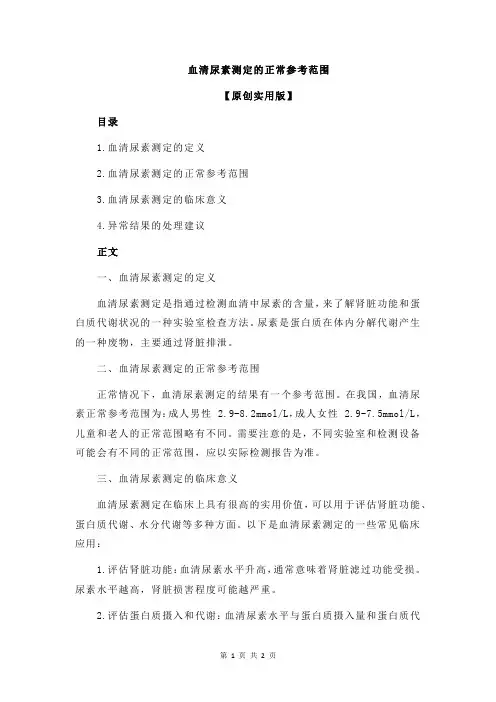 血清尿素测定的正常参考范围

【原创实用版】

目录

1.血清尿素测定的定义

2.血清尿素测定的正常参考范围

3.血清尿素测定的临床意义

4.异常结果的处理建议

正文

一、血清尿素测定的定义

血清尿素测定是指通过检测血清中尿素的含量，来了解肾脏功能和蛋白质代谢状况的一种实验室检查方法。尿素是蛋白质在体内分解代谢产生的一种废物，主要通过肾脏排泄。

二、血清尿素测定的正常参考范围

正常情况下，血清尿素测定的结果有一个参考范围。在我国，血清尿素正常参考范围为：成人男性 2.9-8.2mmol/L，成人女性 2.9-7.5mmol/L，儿童和老人的正常范围略有不同。需要注意的是，不同实验室和检测设备可能会有不同的正常范围，应以实际检测报告为准。

三、血清尿素测定的临床意义

血清尿素测定在临床上具有很高的实用价值，可以用于评估肾脏功能、蛋白质代谢、水分代谢等多种方面。以下是血清尿素测定的一些常见临床应用：

1.评估肾脏功能：血清尿素水平升高，通常意味着肾脏滤过功能受损。尿素水平越高，肾脏损害程度可能越严重。

2.评估蛋白质摄入和代谢：血清尿素水平与蛋白质摄入量和蛋白质代

第 1 页 共 2 页